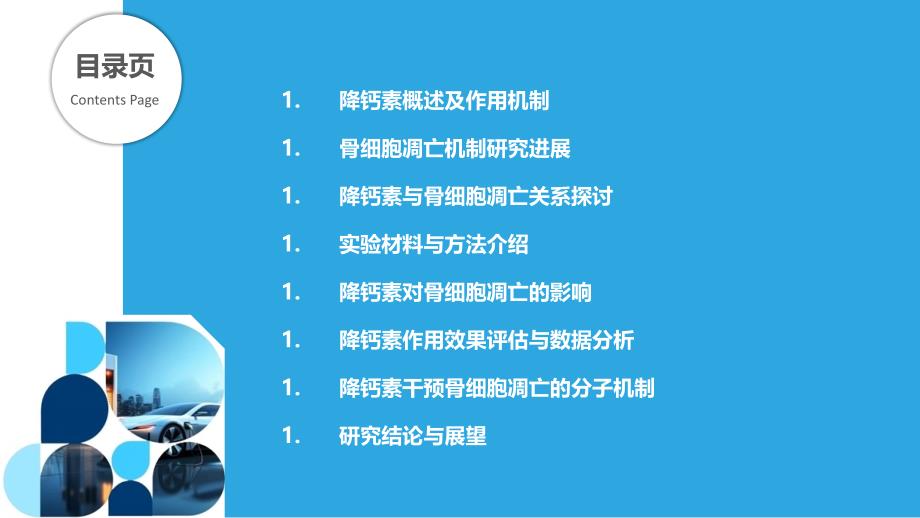 目录页
Contents Page

1. 降钙素概述及作用机制

1. 骨细胞凋亡机制研究进展

1. 降钙素与骨细胞凋亡关系探讨

1. 实验材料与方法介绍

1. 降钙素对骨细胞凋亡的影响

1. 降钙素作用效果评估与数据分析

1. 降钙素干预骨细胞凋亡的分子机制

1. 研究结论与展望